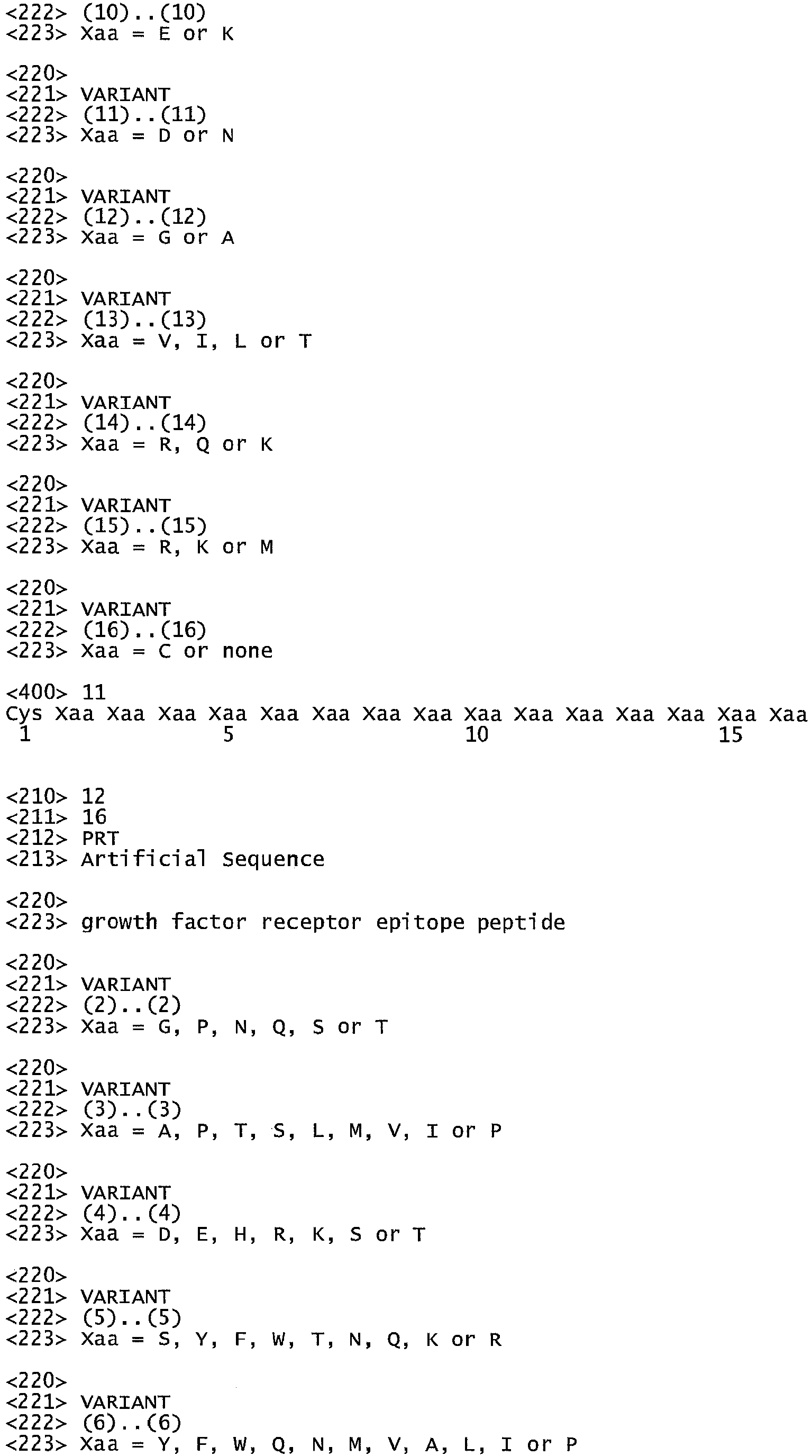 <222> (10)..(10)
<223> Xaa = E or K

<220>
<221> VARIANT
<222> (11)..(11)
<223> Xaa = D or N

<220>
<221> VARIANT
<222> (12)..(12)
<223> Xaa = G or A

<220>
<221> VARIANT
<222> (13)..(13)
<223> Xaa = V, I, L or T

<220>
<221> VARIANT
<222> (14)..(14)
<223> Xaa = R, Q or K

<220>
<221> VARIANT
<222> (15)..(15)
<223> Xaa = R, K or M

<220>
<221> VARIANT
<222> (16)..(16)
<223> Xaa = C or none

<400> 11
Cys Xaa Xaa Xaa Xaa Xaa Xaa Xaa Xaa Xaa Xaa Xaa Xaa Xaa Xaa Xaa
1 5 10 15

<210> 12
<211> 16
<212> PRT
<213> Artificial Sequence

<220>
<223> growth factor receptor epitope peptide

<220>
<221> VARIANT
<222> (2)..(2)
<223> Xaa = G, P, N, Q, S or T

<220>
<221> VARIANT
<222> (3)..(3)
<223> Xaa = A, P, T, S, L, M, V, I or P

<220>
<221> VARIANT
<222> (4)..(4)
<223> Xaa = D, E, H, R, K, S or T

<220>
<221> VARIANT
<222> (5)..(5)
<223> Xaa = S, Y, F, W, T, N, Q, K or R

<220>
<221> VARIANT
<222> (6)..(6)
<223> Xaa = Y, F, W, Q, N, M, V, A, L, I or P